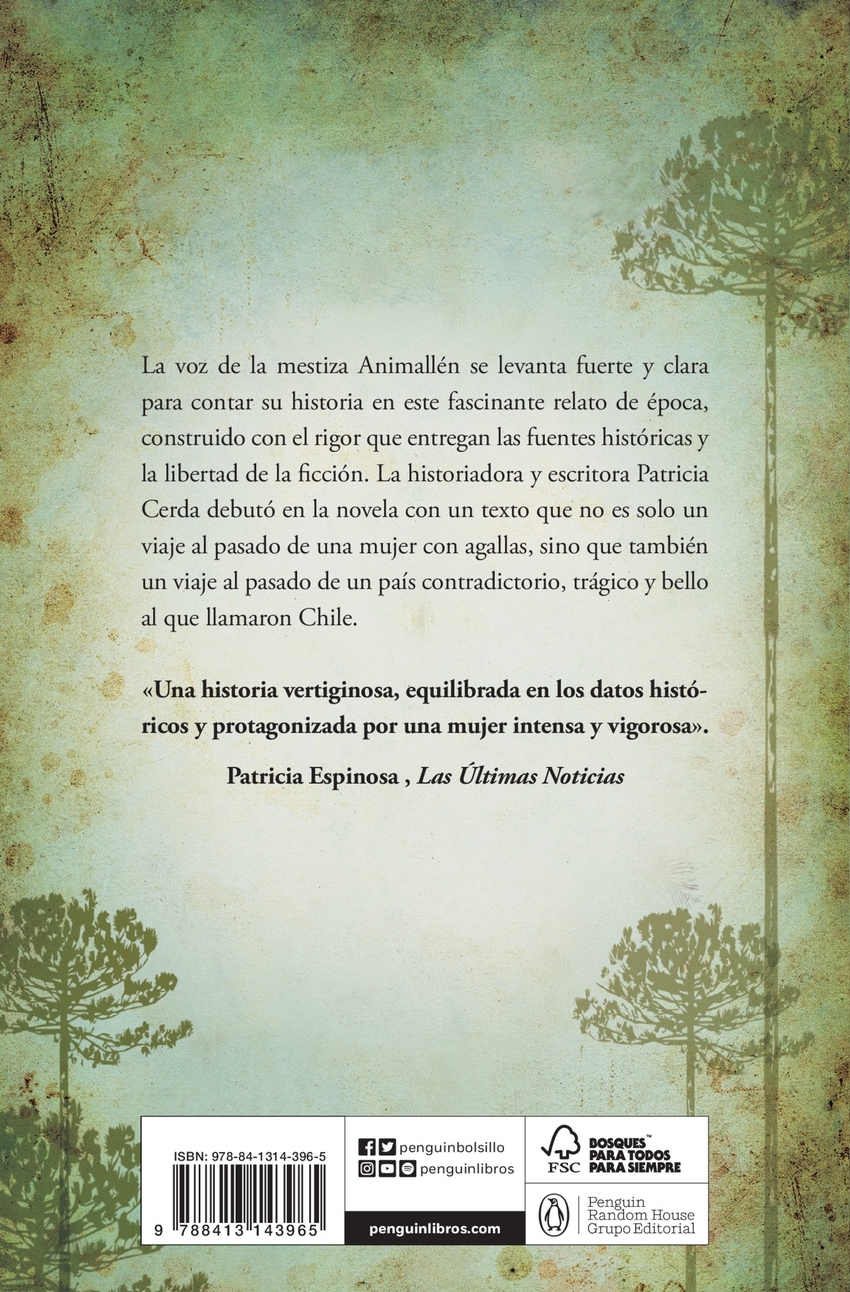 La voz de la mestiza Animallén se levanta fuerte y clara para contar su historia en este fascinante relato de época, construido con el rigor que entregan las fuentes históricas y la libertad de la ficción. La historiadora y escritora Patricia Cerda debutó en la novela con un texto que no es solo un viaje al pasado de una mujer con agallas, sino que también un viaje al pasado de un país contradictorio, trágico y bello al que llamaron Chile.

«Una historia vertiginosa, equilibrada en los datos históricos y protagonizada por una mujer intensa y vigorosa».

Patricia Espinosa , Las Últimas Noticias

ISBN: 978-84-1314-396-5

9 788413 143965

penguinbolsillo
penguinlibros

penguinlibros.com

FSC
BOSQUES™
PARA TODOS
PARA SIEMPRE

Penguin
Random House
Grupo Editorial